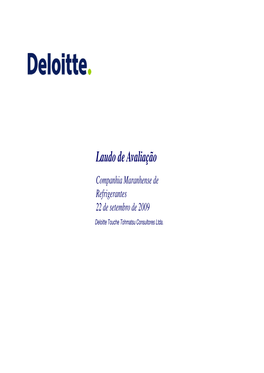 Deloitte.

Laudo de Avaliação

Companhia Maranhense de Refrigerantes
22 de setembro de 2009

Deloitte Touche Tohmatsu Consultores Ltda.